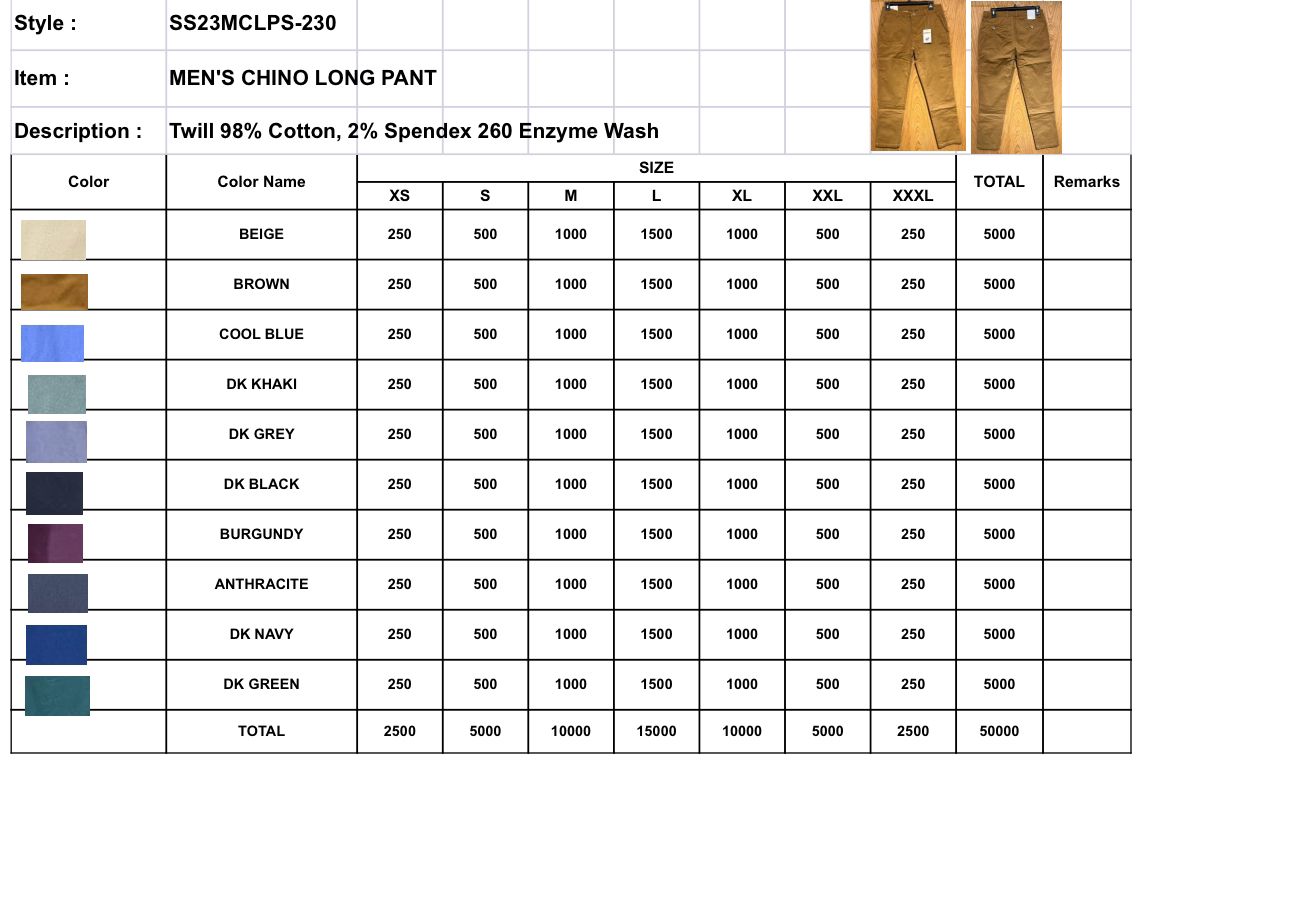 Style : SS23MCLPS-230

Item : MEN'S CHINO LONG PANT

Description : Twill 98% Cotton, 2% Spendex 260 Enzyme Wash

| Color | Color Name | SIZE | | | | | | | TOTAL | Remarks |
|---|---|---|---|---|---|---|---|---|---|---|
| | | XS | S | M | L | XL | XXL | XXXL | | |
| | BEIGE | 250 | 500 | 1000 | 1500 | 1000 | 500 | 250 | 5000 | |
| | BROWN | 250 | 500 | 1000 | 1500 | 1000 | 500 | 250 | 5000 | |
| | COOL BLUE | 250 | 500 | 1000 | 1500 | 1000 | 500 | 250 | 5000 | |
| | DK KHAKI | 250 | 500 | 1000 | 1500 | 1000 | 500 | 250 | 5000 | |
| | DK GREY | 250 | 500 | 1000 | 1500 | 1000 | 500 | 250 | 5000 | |
| | DK BLACK | 250 | 500 | 1000 | 1500 | 1000 | 500 | 250 | 5000 | |
| | BURGUNDY | 250 | 500 | 1000 | 1500 | 1000 | 500 | 250 | 5000 | |
| | ANTHRACITE | 250 | 500 | 1000 | 1500 | 1000 | 500 | 250 | 5000 | |
| | DK NAVY | 250 | 500 | 1000 | 1500 | 1000 | 500 | 250 | 5000 | |
| | DK GREEN | 250 | 500 | 1000 | 1500 | 1000 | 500 | 250 | 5000 | |
| | TOTAL | 2500 | 5000 | 10000 | 15000 | 10000 | 5000 | 2500 | 50000 | |